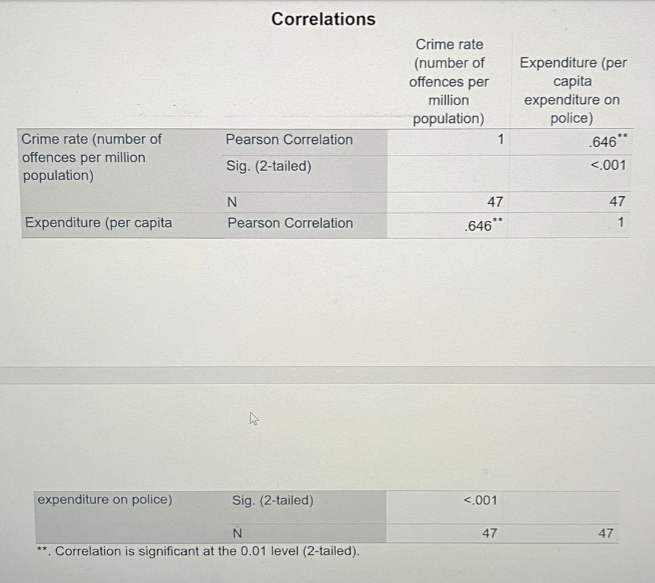 Correlations

| | | Crime rate (number of offences per million population) | Expenditure (per capita expenditure on police) |
|---|---|---|---|
| Crime rate (number of offences per million population) | Pearson Correlation | 1 | .646** |
| | Sig. (2-tailed) | | <.001 |
| | N | 47 | 47 |
| Expenditure (per capita | Pearson Correlation | .646** | 1 |

| | | | |
|---|---|---|---|
| expenditure on police) | Sig. (2-tailed) | <.001 | |
| | N | 47 | 47 |

**. Correlation is significant at the 0.01 level (2-tailed).